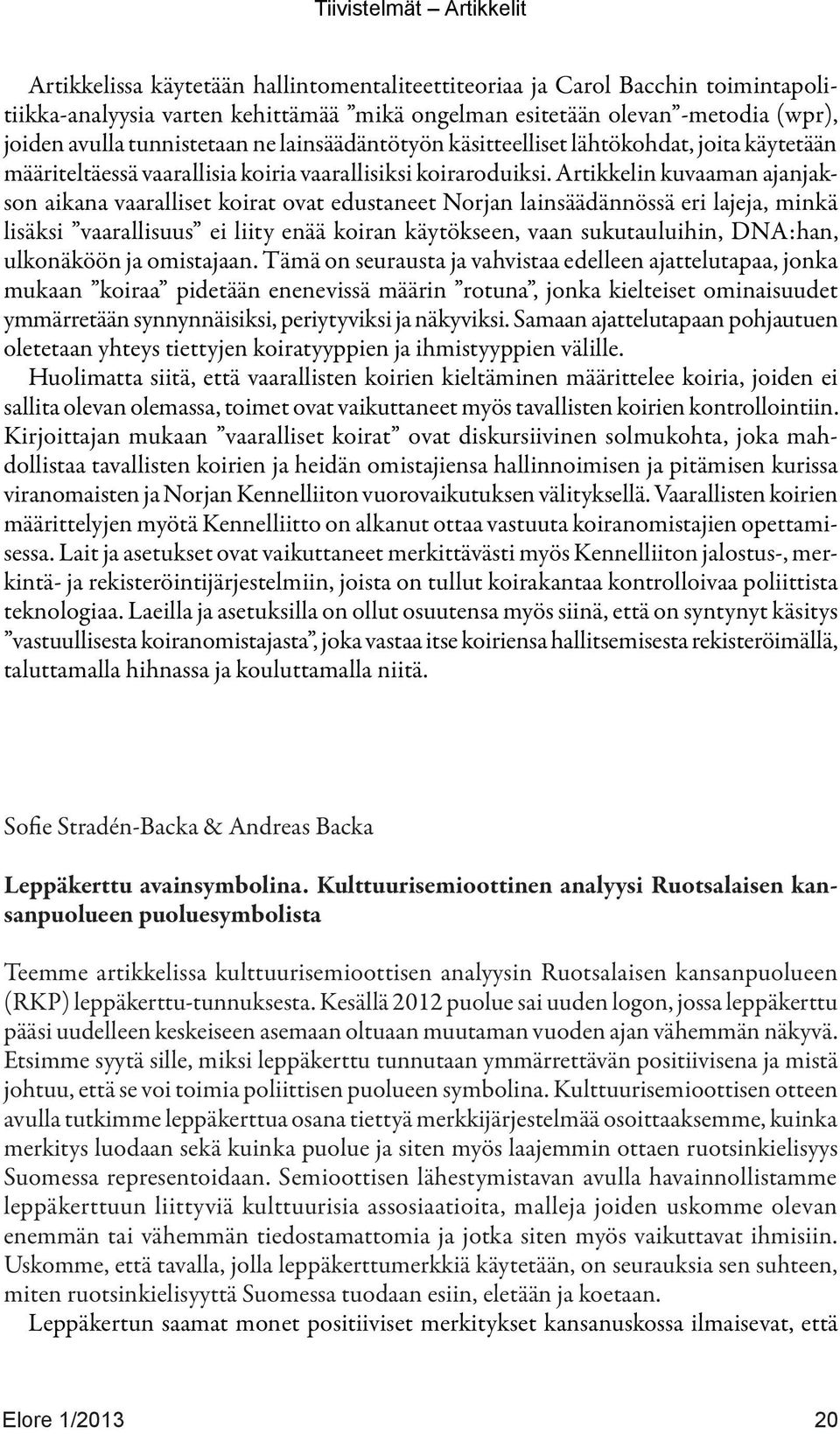 Tiivistelmät – Artikkelit

Artikkelissa käytetään hallintomentaliteettiteoriaa ja Carol Bacchin toimintapolitiikka-analyysia varten kehittämää ”mikä ongelman esitetään olevan”-metodia (wpr), joiden avulla tunnistetaan ne lainsäädäntötyön käsitteelliset lähtökohdat, joita käytetään määriteltäessä vaarallisia koiria vaarallisiksi koiraroduiksi. Artikkelin kuvaaman ajanjakson aikana vaaralliset koirat ovat edustaneet Norjan lainsäädännössä eri lajeja, minkä lisäksi ”vaarallisuus” ei liity enää koiran käytökseen, vaan sukutauluihin, DNA:han, ulkonäköön ja omistajaan. Tämä on seurausta ja vahvistaa edelleen ajattelutapaa, jonka mukaan ”koiraa” pidetään enenevissä määrin ”rotuna”, jonka kielteiset ominaisuudet ymmärretään synnynnäisiksi, periytyviksi ja näkyviksi. Samaan ajattelutapaan pohjautuen oletetaan yhteys tiettyjen koiratyyppien ja ihmistyyppien välille.

Huolimatta siitä, että vaarallisten koirien kieltäminen määrittelee koiria, joiden ei sallita olevan olemassa, toimet ovat vaikuttaneet myös tavallisten koirien kontrollointiin. Kirjoittajan mukaan ”vaaralliset koirat” ovat diskursiivinen solmukohta, joka mahdollistaa tavallisten koirien ja heidän omistajiensa hallinnoimisen ja pitämisen kurissa viranomaisten ja Norjan Kennelliiton vuorovaikutuksen välityksellä. Vaarallisten koirien määrittelyjen myötä Kennelliitto on alkanut ottaa vastuuta koiranomistajien opettamisessa. Lait ja asetukset ovat vaikuttaneet merkittävästi myös Kennelliiton jalostus-, merkintä- ja rekisteröintijärjestelmiin, joista on tullut koirakantaa kontrolloivaa poliittista teknologiaa. Laeilla ja asetuksilla on ollut osuutensa myös siinä, että on syntynyt käsitys ”vastuullisesta koiranomistajasta”, joka vastaa itse koiriensa hallitsemisesta rekisteröimällä, taluttamalla hihnassa ja kouluttamalla niitä.

Sofie Stradén-Backa & Andreas Backa

Leppäkerttu avainsymbolina. Kulttuurisemioottinen analyysi Ruotsalaisen kansanpuolueen puoluesymbolista

Teemme artikkelissa kulttuurisemioottisen analyysin Ruotsalaisen kansanpuolueen (RKP) leppäkerttu-tunnuksesta. Kesällä 2012 puolue sai uuden logon, jossa leppäkerttu pääsi uudelleen keskeiseen asemaan oltuaan muutaman vuoden ajan vähemmän näkyvä. Etsimme syytä sille, miksi leppäkerttu tunnutaan ymmärrettävän positiivisena ja mistä johtuu, että se voi toimia poliittisen puolueen symbolina. Kulttuurisemioottisen otteen avulla tutkimme leppäkerttua osana tiettyä merkkijärjestelmää osoittaaksemme, kuinka merkitys luodaan sekä kuinka puolue ja siten myös laajemmin ottaen ruotsinkielisyys Suomessa representoidaan. Semioottisen lähestymistavan avulla havainnollistamme leppäkerttuun liittyviä kulttuurisia assosiaatioita, malleja joiden uskomme olevan enemmän tai vähemmän tiedostamattomia ja jotka siten myös vaikuttavat ihmisiin. Uskomme, että tavalla, jolla leppäkerttumerkkiä käytetään, on seurauksia sen suhteen, miten ruotsinkielisyyttä Suomessa tuodaan esiin, eletään ja koetaan.

Leppäkertun saamat monet positiiviset merkitykset kansanuskossa ilmaisevat, että

Elore 1/2013 20